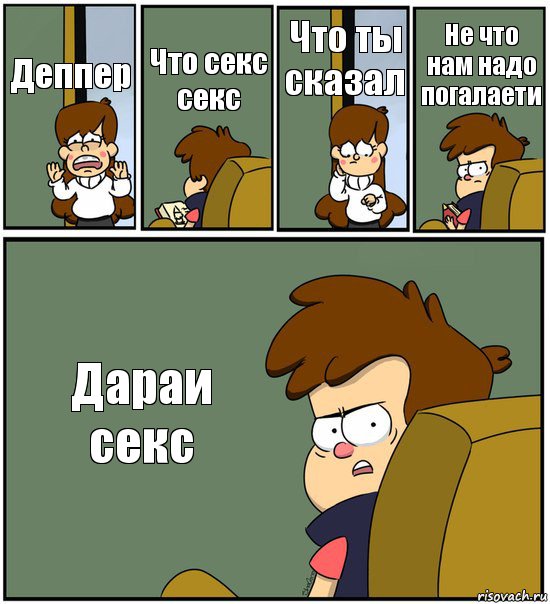 Деппер

Что секс секс

Что ты сказал

Не что нам надо погалаети

Дараи секс

risovach.ru